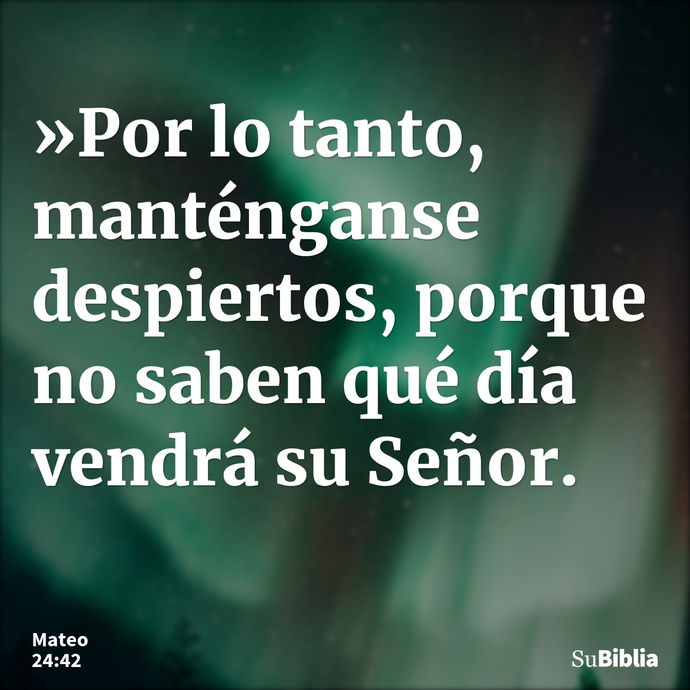 »Por lo tanto, manténganse despiertos, porque no saben qué día vendrá su Señor.

Mateo
24:42

SuBiblia